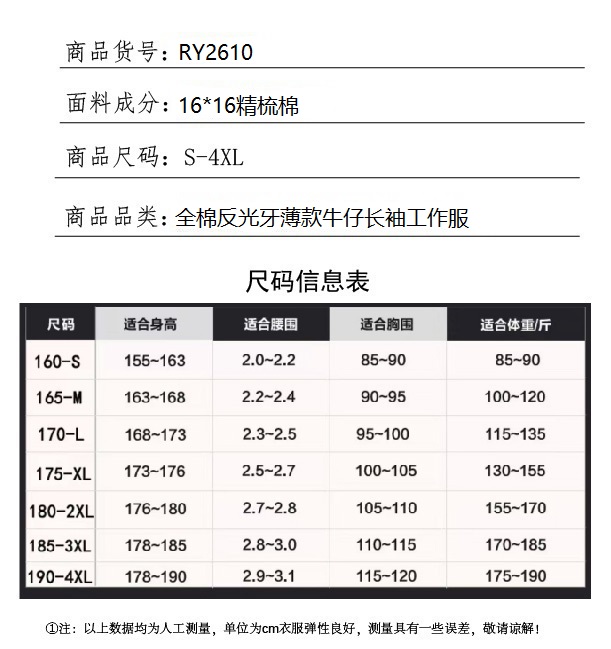 商品货号：RY2610

面料成分：16*16精梳棉

商品尺码：S-4XL

商品品类：全棉反光牙薄款牛仔长袖工作服

尺码信息表

| 尺码 | 适合身高 | 适合腰围 | 适合胸围 | 适合体重/斤 |
|---|---|---|---|---|
| 160-S | 155~163 | 2.0~2.2 | 85~90 | 85~90 |
| 165-M | 163~168 | 2.2~2.4 | 90~95 | 100~120 |
| 170-L | 168~173 | 2.3~2.5 | 95~100 | 115~135 |
| 175-XL | 173~176 | 2.5~2.7 | 100~105 | 130~155 |
| 180-2XL | 176~180 | 2.7~2.8 | 105~110 | 155~170 |
| 185-3XL | 178~185 | 2.8~3.0 | 110~115 | 170~185 |
| 190-4XL | 178~190 | 2.9~3.1 | 115~120 | 175~190 |

①注：以上数据均为人工测量，单位为cm衣服弹性良好，测量具有一些误差，敬请谅解！